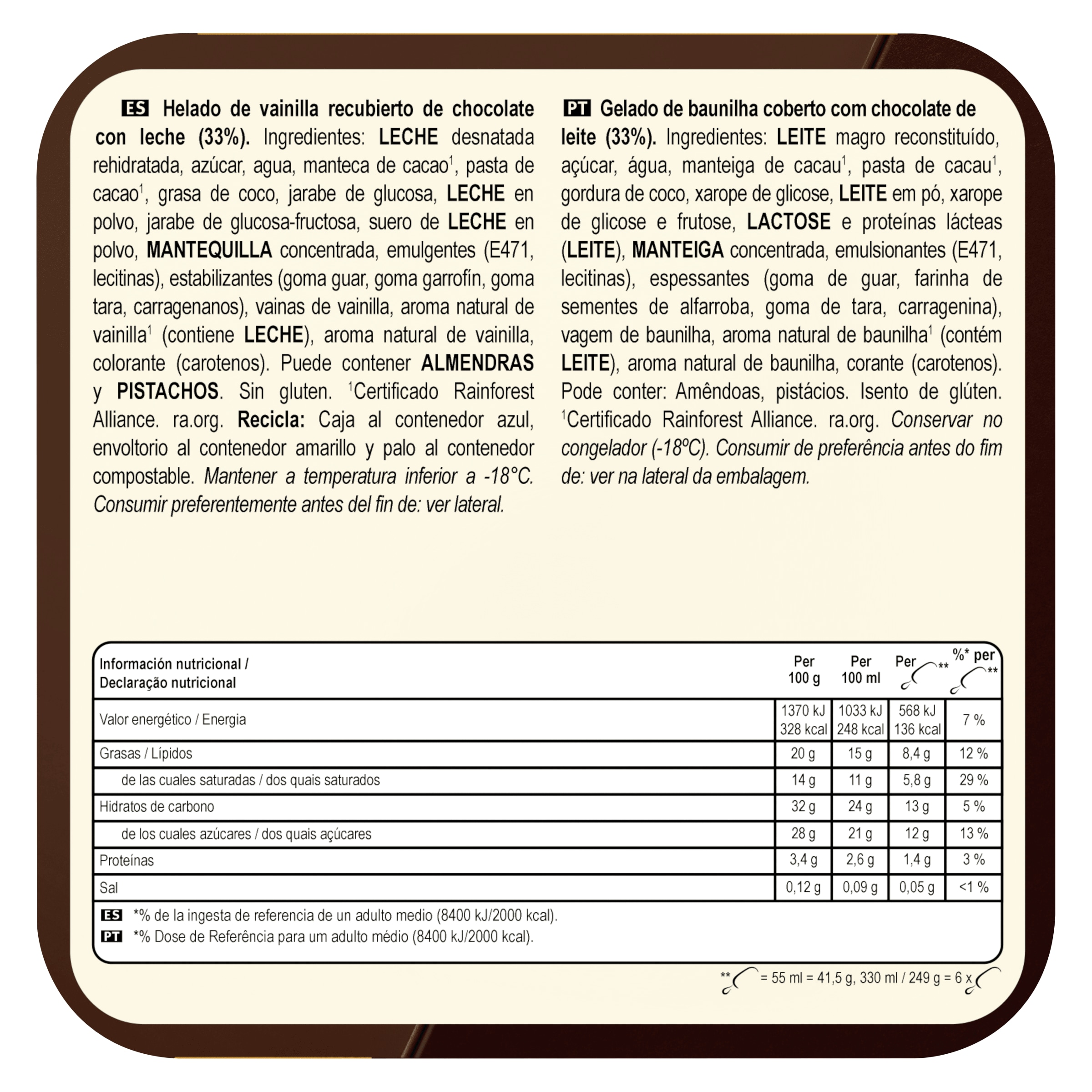 ES Helado de vainilla recubierto de chocolate con leche (33%). Ingredientes: LECHE desnatada rehidratada, azúcar, agua, manteca de cacao$^{1}$, pasta de cacao$^{1}$, grasa de coco, jarabe de glucosa, LECHE en polvo, jarabe de glucosa-fructosa, suero de LECHE en polvo, MANTEQUILLA concentrada, emulgentes (E471, lecitinas), estabilizantes (goma guar, goma garrofín, goma tara, carragenanos), vainas de vainilla, aroma natural de vainilla$^{1}$ (contiene LECHE), aroma natural de vainilla, colorante (carotenos). Puede contener ALMENDRAS y PISTACHOS. Sin gluten. $^{1}$Certificado Rainforest Alliance. ra.org. Recicla: Caja al contenedor azul, envoltorio al contenedor amarillo y palo al contenedor compostable. Mantener a temperatura inferior a -18°C. Consumir preferentemente antes del fin de: ver lateral.

PT Gelado de baunilha coberto com chocolate de leite (33%). Ingredientes: LEITE magro reconstituído, açúcar, água, manteiga de cacau$^{1}$, pasta de cacau$^{1}$, gordura de coco, xarope de glicose, LEITE em pó, xarope de glicose e frutose, LACTOSE e proteínas lácteas (LEITE), MANTEIGA concentrada, emulsionantes (E471, lecitinas), espessantes (goma de guar, farinha de sementes de alfarroba, goma de tara, carragenina), vagem de baunilha, aroma natural de baunilha$^{1}$ (contém LEITE), aroma natural de baunilha, corante (carotenos). Pode conter: Amêndoas, pistácios. Isento de glúten. $^{1}$Certificado Rainforest Alliance. ra.org. Conservar no congelador (-18ºC). Consumir de preferência antes do fim de: ver na lateral da embalagem.

| Información nutricional / Declaração nutricional | Per 100 g | Per 100 ml | Per ** | %* per ** |
|---|---|---|---|---|
| Valor energético / Energia | 1370 kJ 328 kcal | 1033 kJ 248 kcal | 568 kJ 136 kcal | 7 % |
| Grasas / Lípidos | 20 g | 15 g | 8,4 g | 12 % |
| de las cuales saturadas / dos quais saturados | 14 g | 11 g | 5,8 g | 29 % |
| Hidratos de carbono | 32 g | 24 g | 13 g | 5 % |
| de los cuales azúcares / dos quais açúcares | 28 g | 21 g | 12 g | 13 % |
| Proteínas | 3,4 g | 2,6 g | 1,4 g | 3 % |
| Sal | 0,12 g | 0,09 g | 0,05 g | <1 % |

ES *% de la ingesta de referencia de un adulto medio (8400 kJ/2000 kcal).
PT *% Dose de Referência para um adulto médio (8400 kJ/2000 kcal).

** = 55 ml = 41,5 g, 330 ml / 249 g = 6 x